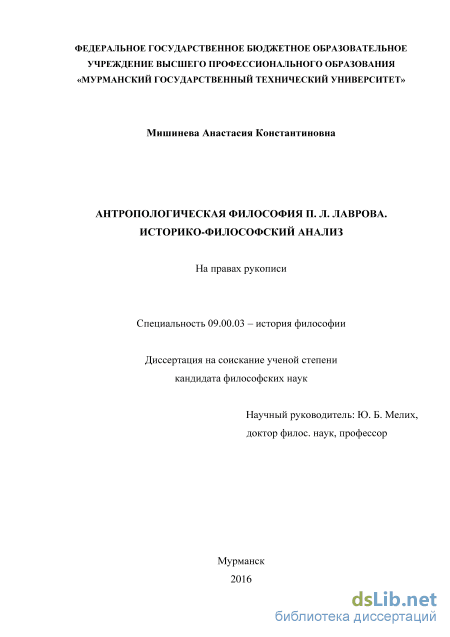 ФЕДЕРАЛЬНОЕ ГОСУДАРСТВЕННОЕ БЮДЖЕТНОЕ ОБРАЗОВАТЕЛЬНОЕ УЧРЕЖДЕНИЕ ВЫСШЕГО ПРОФЕССИОНАЛЬНОГО ОБРАЗОВАНИЯ «МУРМАНСКИЙ ГОСУДАРСТВЕННЫЙ ТЕХНИЧЕСКИЙ УНИВЕРСИТЕТ»

Мишинева Анастасия Константиновна

АНТРОПОЛОГИЧЕСКАЯ ФИЛОСОФИЯ П. Л. ЛАВРОВА. ИСТОРИКО-ФИЛОСОФСКИЙ АНАЛИЗ

На правах рукописи

Специальность 09.00.03 – история философии

Диссертация на соискание ученой степени кандидата философских наук

Научный руководитель: Ю. Б. Мелих, доктор филос. наук, профессор

Мурманск
2016

dsLib.net
библиотека диссертаций